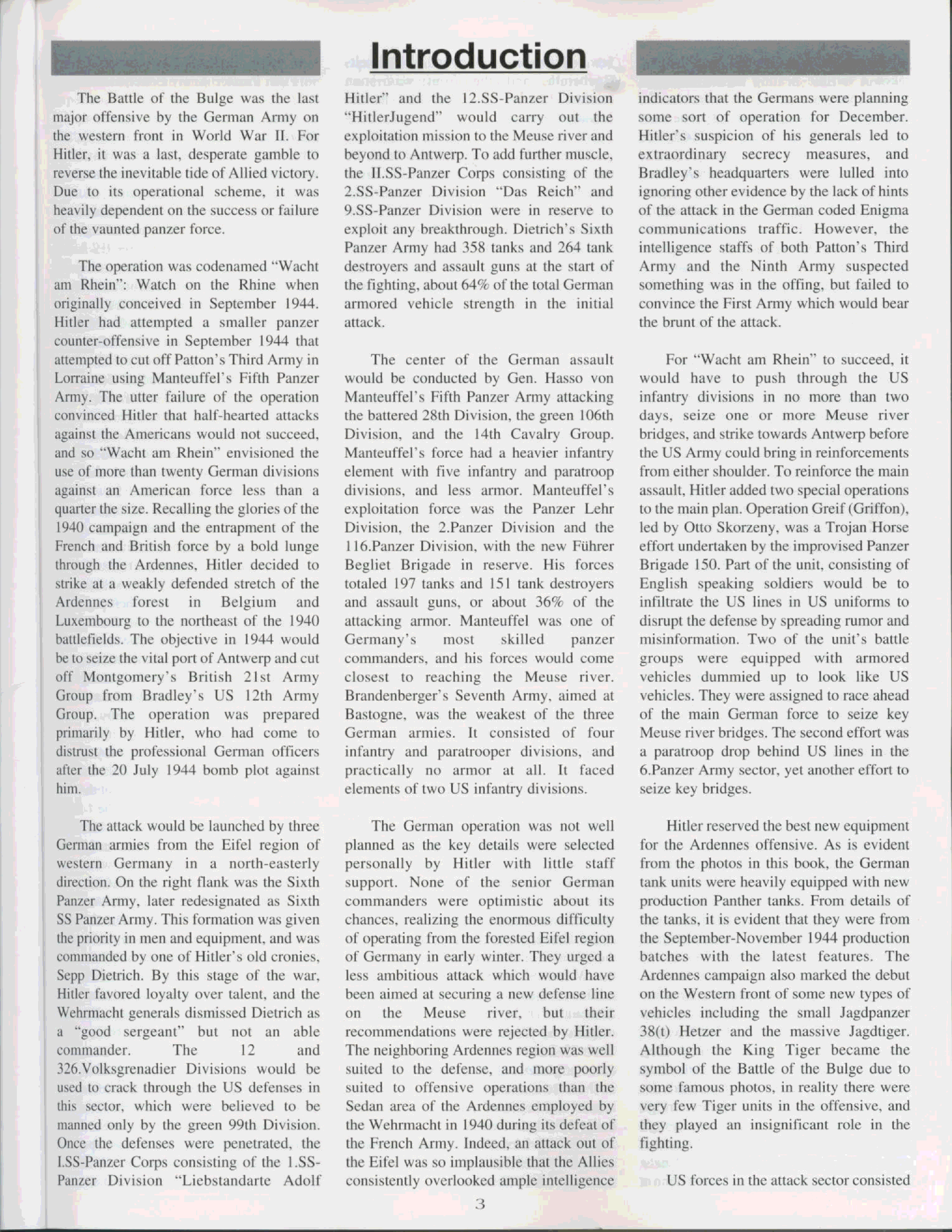 Introduction

The Battle of the Bulge was the last major offensive by the German Army on the western front in World War II. For Hitler, it was a last, desperate gamble to reverse the inevitable tide of Allied victory. Due to its operational scheme, it was heavily dependent on the success or failure of the vaunted panzer force.

The operation was codenamed "Wacht am Rhein": Watch on the Rhine when originally conceived in September 1944. Hitler had attempted a smaller panzer counter-offensive in September 1944 that attempted to cut off Patton's Third Army in Lorraine using Manteuffel's Fifth Panzer Army. The utter failure of the operation convinced Hitler that half-hearted attacks against the Americans would not succeed, and so "Wacht am Rhein" envisioned the use of more than twenty German divisions against an American force less than a quarter the size. Recalling the glories of the 1940 campaign and the entrapment of the French and British force by a bold lunge through the Ardennes, Hitler decided to strike at a weakly defended stretch of the Ardennes forest in Belgium and Luxembourg to the northeast of the 1940 battlefields. The objective in 1944 would be to seize the vital port of Antwerp and cut off Montgomery's British 21st Army Group from Bradley's US 12th Army Group. The operation was prepared primarily by Hitler, who had come to distrust the professional German officers after the 20 July 1944 bomb plot against him.

The attack would be launched by three German armies from the Eifel region of western Germany in a north-easterly direction. On the right flank was the Sixth Panzer Army, later redesignated as Sixth SS Panzer Army. This formation was given the priority in men and equipment, and was commanded by one of Hitler's old cronies, Sepp Dietrich. By this stage of the war, Hitler favored loyalty over talent, and the Wehrmacht generals dismissed Dietrich as a "good sergeant" but not an able commander. The 12 and 326.Volksgrenadier Divisions would be used to crack through the US defenses in this sector, which were believed to be manned only by the green 99th Division. Once the defenses were penetrated, the I.SS-Panzer Corps consisting of the 1.SS-Panzer Division "Liebstandarte Adolf Hitler" and the 12.SS-Panzer Division "HitlerJugend" would carry out the exploitation mission to the Meuse river and beyond to Antwerp. To add further muscle, the II.SS-Panzer Corps consisting of the 2.SS-Panzer Division "Das Reich" and 9.SS-Panzer Division were in reserve to exploit any breakthrough. Dietrich's Sixth Panzer Army had 358 tanks and 264 tank destroyers and assault guns at the start of the fighting, about 64% of the total German armored vehicle strength in the initial attack.

The center of the German assault would be conducted by Gen. Hasso von Manteuffel's Fifth Panzer Army attacking the battered 28th Division, the green 106th Division, and the 14th Cavalry Group. Manteuffel's force had a heavier infantry element with five infantry and paratroop divisions, and less armor. Manteuffel's exploitation force was the Panzer Lehr Division, the 2.Panzer Division and the 116.Panzer Division, with the new Führer Begliet Brigade in reserve. His forces totaled 197 tanks and 151 tank destroyers and assault guns, or about 36% of the attacking armor. Manteuffel was one of Germany's most skilled panzer commanders, and his forces would come closest to reaching the Meuse river. Brandenberger's Seventh Army, aimed at Bastogne, was the weakest of the three German armies. It consisted of four infantry and paratrooper divisions, and practically no armor at all. It faced elements of two US infantry divisions.

The German operation was not well planned as the key details were selected personally by Hitler with little staff support. None of the senior German commanders were optimistic about its chances, realizing the enormous difficulty of operating from the forested Eifel region of Germany in early winter. They urged a less ambitious attack which would have been aimed at securing a new defense line on the Meuse river, but their recommendations were rejected by Hitler. The neighboring Ardennes region was well suited to the defense, and more poorly suited to offensive operations than the Sedan area of the Ardennes employed by the Wehrmacht in 1940 during its defeat of the French Army. Indeed, an attack out of the Eifel was so implausible that the Allies consistently overlooked ample intelligence indicators that the Germans were planning some sort of operation for December. Hitler's suspicion of his generals led to extraordinary secrecy measures, and Bradley's headquarters were lulled into ignoring other evidence by the lack of hints of the attack in the German coded Enigma communications traffic. However, the intelligence staffs of both Patton's Third Army and the Ninth Army suspected something was in the offing, but failed to convince the First Army which would bear the brunt of the attack.

For "Wacht am Rhein" to succeed, it would have to push through the US infantry divisions in no more than two days, seize one or more Meuse river bridges, and strike towards Antwerp before the US Army could bring in reinforcements from either shoulder. To reinforce the main assault, Hitler added two special operations to the main plan. Operation Greif (Griffon), led by Otto Skorzeny, was a Trojan Horse effort undertaken by the improvised Panzer Brigade 150. Part of the unit, consisting of English speaking soldiers would be to infiltrate the US lines in US uniforms to disrupt the defense by spreading rumor and misinformation. Two of the unit's battle groups were equipped with armored vehicles dummied up to look like US vehicles. They were assigned to race ahead of the main German force to seize key Meuse river bridges. The second effort was a paratroop drop behind US lines in the 6.Panzer Army sector, yet another effort to seize key bridges.

Hitler reserved the best new equipment for the Ardennes offensive. As is evident from the photos in this book, the German tank units were heavily equipped with new production Panther tanks. From details of the tanks, it is evident that they were from the September-November 1944 production batches with the latest features. The Ardennes campaign also marked the debut on the Western front of some new types of vehicles including the small Jagdpanzer 38(t) Hetzer and the massive Jagdtiger. Although the King Tiger became the symbol of the Battle of the Bulge due to some famous photos, in reality there were very few Tiger units in the offensive, and they played an insignificant role in the fighting.

US forces in the attack sector consisted

3